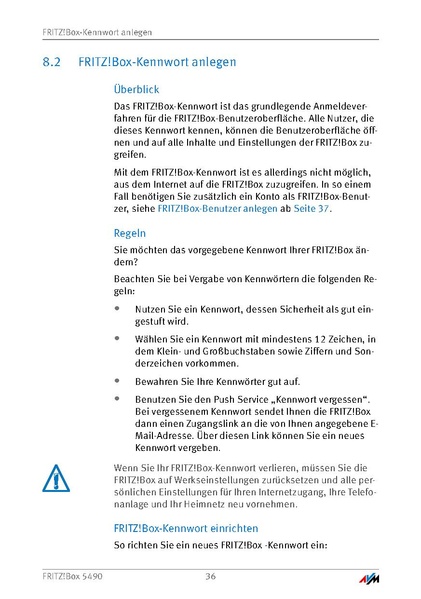 FRITZ!Box-Kennwort anlegen

8.2 FRITZ!Box-Kennwort anlegen

Überblick

Das FRITZ!Box-Kennwort ist das grundlegende Anmeldeverfahren für die FRITZ!Box-Benutzeroberfläche. Alle Nutzer, die dieses Kennwort kennen, können die Benutzeroberfläche öffnen und auf alle Inhalte und Einstellungen der FRITZ!Box zugreifen.

Mit dem FRITZ!Box-Kennwort ist es allerdings nicht möglich, aus dem Internet auf die FRITZ!Box zuzugreifen. In so einem Fall benötigen Sie zusätzlich ein Konto als FRITZ!Box-Benutzer, siehe FRITZ!Box-Benutzer anlegen ab Seite 37.

Regeln

Sie möchten das vorgegebene Kennwort Ihrer FRITZ!Box ändern?

Beachten Sie bei Vergabe von Kennwörtern die folgenden Regeln:

• Nutzen Sie ein Kennwort, dessen Sicherheit als gut eingestuft wird.

• Wählen Sie ein Kennwort mit mindestens 12 Zeichen, in dem Klein- und Großbuchstaben sowie Ziffern und Sonderzeichen vorkommen.

• Bewahren Sie Ihre Kennwörter gut auf.

• Benutzen Sie den Push Service „Kennwort vergessen“. Bei vergessenem Kennwort sendet Ihnen die FRITZ!Box dann einen Zugangslink an die von Ihnen angegebene E-Mail-Adresse. Über diesen Link können Sie ein neues Kennwort vergeben.

Wenn Sie Ihr FRITZ!Box-Kennwort verlieren, müssen Sie die FRITZ!Box auf Werkseinstellungen zurücksetzen und alle persönlichen Einstellungen für Ihren Internetzugang, Ihre Telefonanlage und Ihr Heimnetz neu vornehmen.

FRITZ!Box-Kennwort einrichten

So richten Sie ein neues FRITZ!Box -Kennwort ein:

FRITZ!Box 5490 36 AVM